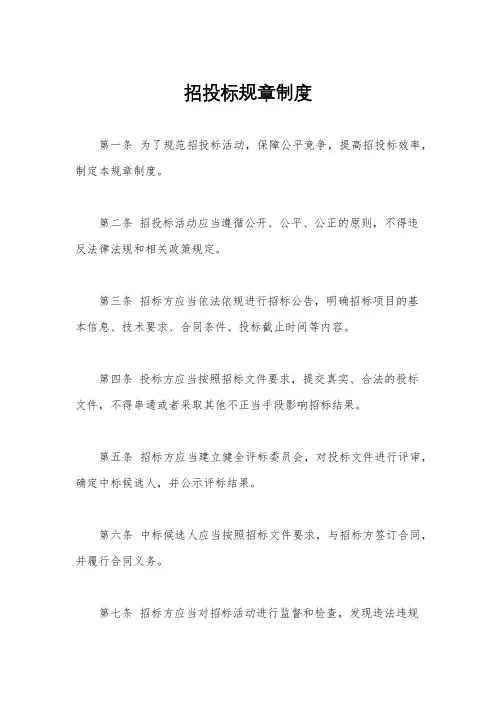 招投标规章制度

第一条 为了规范招投标活动，保障公平竞争，提高招投标效率，制定本规章制度。

第二条 招投标活动应当遵循公开、公平、公正的原则，不得违反法律法规和相关政策规定。

第三条 招标方应当依法依规进行招标公告，明确招标项目的基本信息、技术要求、合同条件、投标截止时间等内容。

第四条 投标方应当按照招标文件要求，提交真实、合法的投标文件，不得串通或者采取其他不正当手段影响招标结果。

第五条 招标方应当建立健全评标委员会，对投标文件进行评审，确定中标候选人，并公示评标结果。

第六条 中标候选人应当按照招标文件要求，与招标方签订合同，并履行合同义务。

第七条 招标方应当对招标活动进行监督和检查，发现违法违规